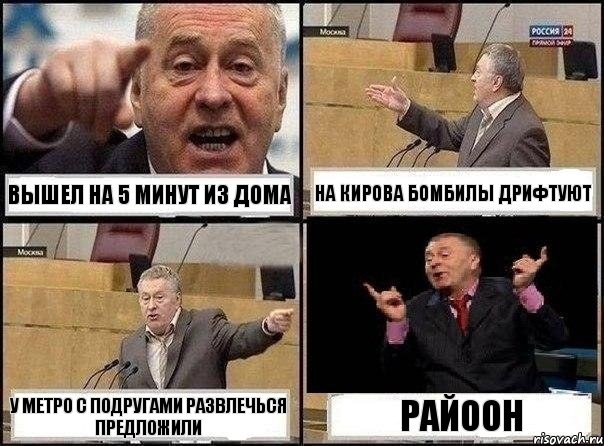 ВЫШЕЛ НА 5 МИНУТ ИЗ ДОМА

Москва

РОССИЯ 24
ПРЯМОЙ ЭФИР

НА КИРОВА БОМБИЛЫ ДРИФТУЮТ

Москва

У МЕТРО С ПОДРУГАМИ РАЗВЛЕЧЬСЯ ПРЕДЛОЖИЛИ

РАЙООН

risovach.ru